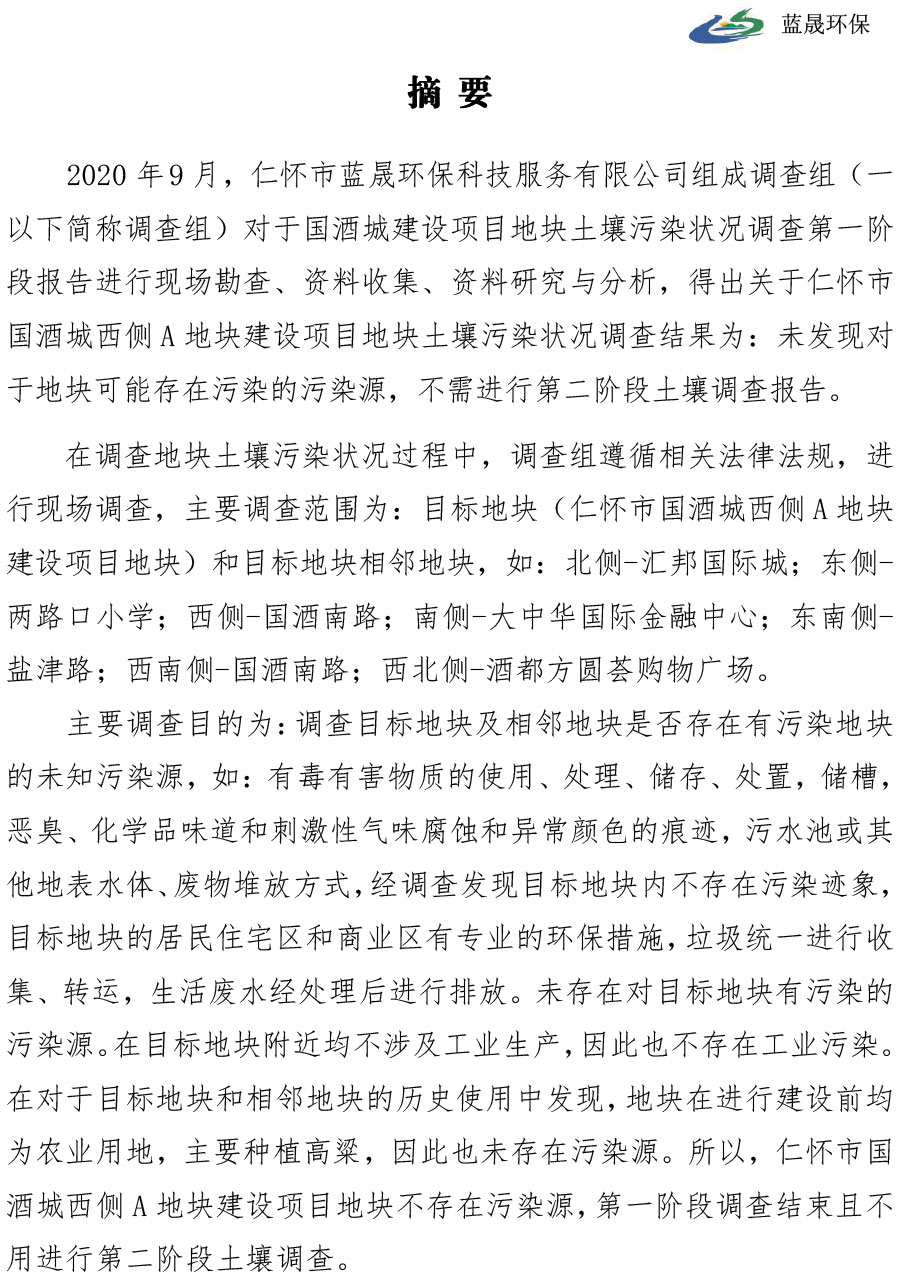 蓝晟环保

摘 要

2020 年 9 月，仁怀市蓝晟环保科技服务有限公司组成调查组（一以下简称调查组）对于国酒城建设项目地块土壤污染状况调查第一阶段报告进行现场勘查、资料收集、资料研究与分析，得出关于仁怀市国酒城西侧 A 地块建设项目地块土壤污染状况调查结果为：未发现对于地块可能存在污染的污染源，不需进行第二阶段土壤调查报告。

在调查地块土壤污染状况过程中，调查组遵循相关法律法规，进行现场调查，主要调查范围为：目标地块（仁怀市国酒城西侧 A 地块建设项目地块）和目标地块相邻地块，如：北侧-汇邦国际城；东侧-两路口小学；西侧-国酒南路；南侧-大中华国际金融中心；东南侧-盐津路；西南侧-国酒南路；西北侧-酒都方圆荟购物广场。

主要调查目的为：调查目标地块及相邻地块是否存在有污染地块的未知污染源，如：有毒有害物质的使用、处理、储存、处置，储槽，恶臭、化学品味道和刺激性气味腐蚀和异常颜色的痕迹，污水池或其他地表水体、废物堆放方式，经调查发现目标地块内不存在污染迹象，目标地块的居民住宅区和商业区有专业的环保措施，垃圾统一进行收集、转运，生活废水经处理后进行排放。未存在对目标地块有污染的污染源。在目标地块附近均不涉及工业生产，因此也不存在工业污染。在对于目标地块和相邻地块的历史使用中发现，地块在进行建设前均为农业用地，主要种植高粱，因此也未存在污染源。所以，仁怀市国酒城西侧 A 地块建设项目地块不存在污染源，第一阶段调查结束且不用进行第二阶段土壤调查。